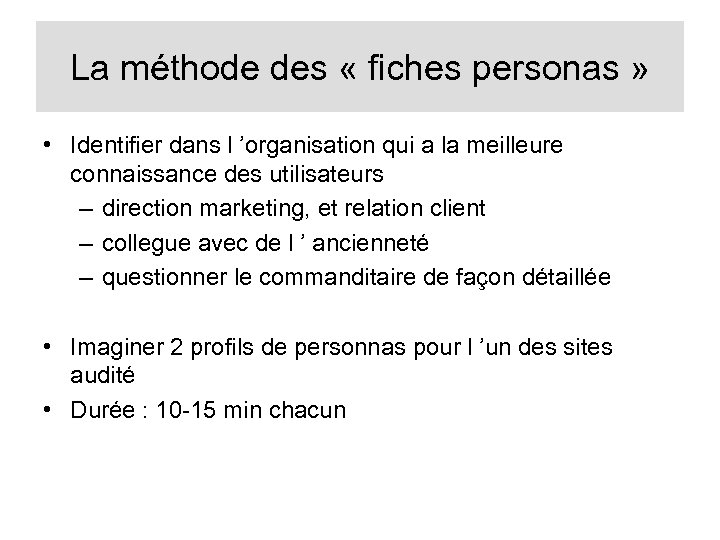 La méthode des « fiches personas »

• Identifier dans l ’organisation qui a la meilleure connaissance des utilisateurs
– direction marketing, et relation client
– collegue avec de l ’ ancienneté
– questionner le commanditaire de façon détaillée

• Imaginer 2 profils de personnas pour l ’un des sites audité
• Durée : 10-15 min chacun